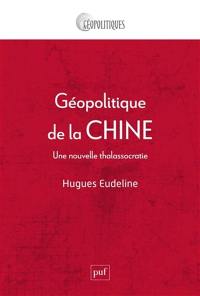 GÉOPOLITIQUES

Géopolitique de la CHINE

Une nouvelle thalassocratie

Hugues Eudeline

puf